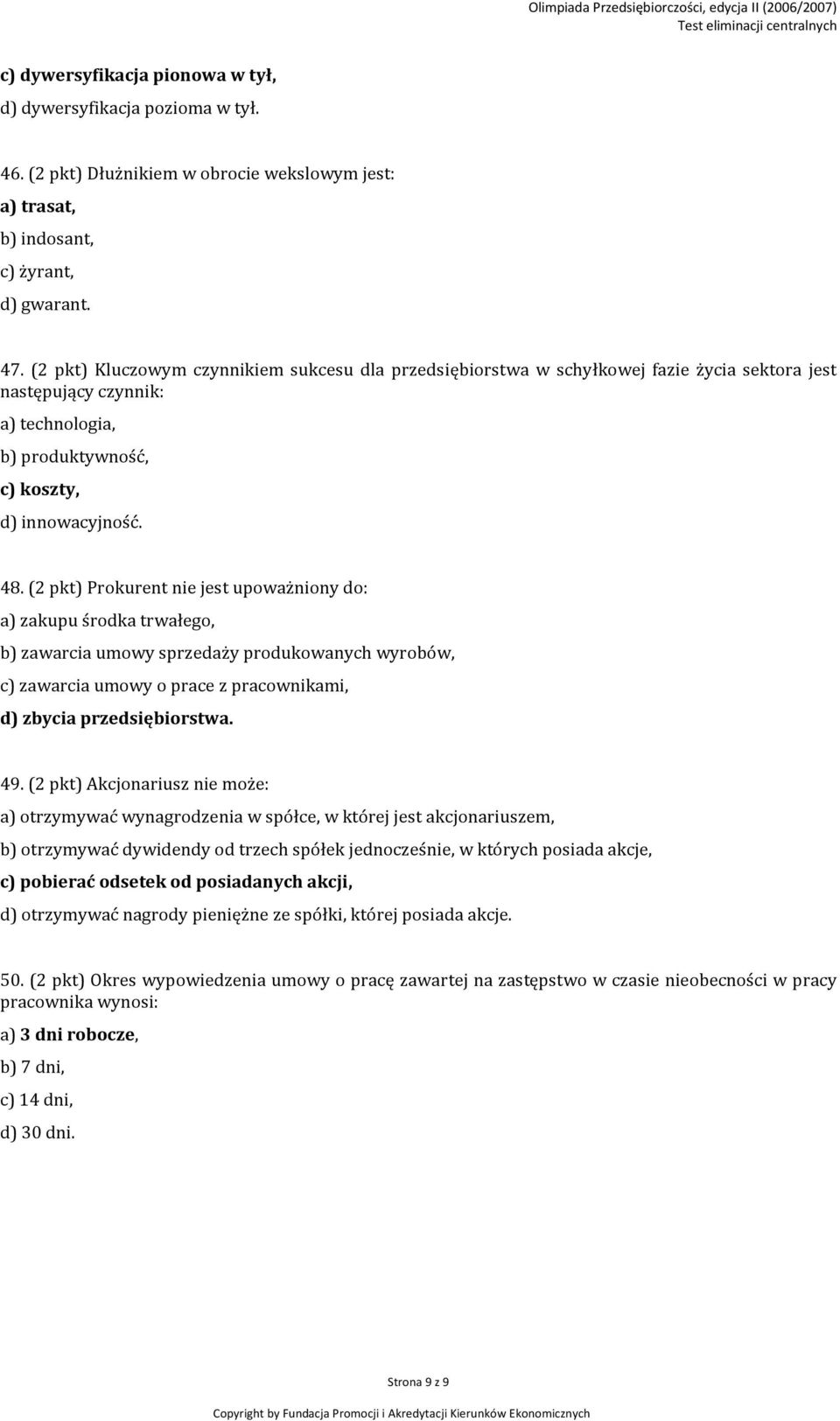 Olimpiada Przedsiębiorczości, edycja II (2006/2007)
Test eliminacji centralnych

c) dywersyfikacja pionowa w tył,

d) dywersyfikacja pozioma w tył.

46. (2 pkt) Dłużnikiem w obrocie wekslowym jest:

a) trasat,

b) indosant,

c) żyrant,

d) gwarant.

47. (2 pkt) Kluczowym czynnikiem sukcesu dla przedsiębiorstwa w schyłkowej fazie życia sektora jest następujący czynnik:

a) technologia,

b) produktywność,

c) koszty,

d) innowacyjność.

48. (2 pkt) Prokurent nie jest upoważniony do:

a) zakupu środka trwałego,

b) zawarcia umowy sprzedaży produkowanych wyrobów,

c) zawarcia umowy o prace z pracownikami,

d) zbycia przedsiębiorstwa.

49. (2 pkt) Akcjonariusz nie może:

a) otrzymywać wynagrodzenia w spółce, w której jest akcjonariuszem,

b) otrzymywać dywidendy od trzech spółek jednocześnie, w których posiada akcje,

c) pobierać odsetek od posiadanych akcji,

d) otrzymywać nagrody pieniężne ze spółki, której posiada akcje.

50. (2 pkt) Okres wypowiedzenia umowy o pracę zawartej na zastępstwo w czasie nieobecności w pracy pracownika wynosi:

a) 3 dni robocze,

b) 7 dni,

c) 14 dni,

d) 30 dni.

Strona 9 z 9

Copyright by Fundacja Promocji i Akredytacji Kierunków Ekonomicznych